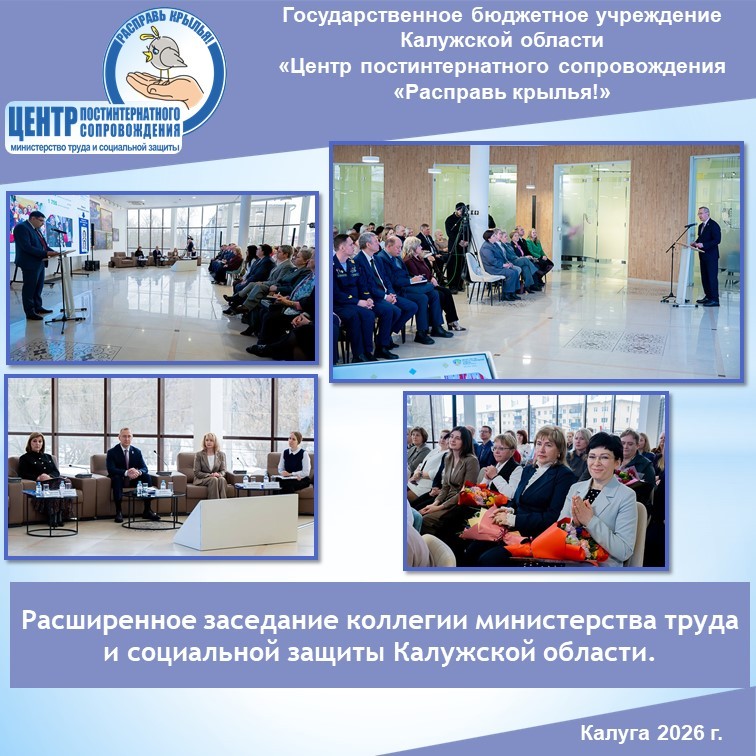 РАСПРАВЬ КРЫЛЬЯ!

ЦЕНТР ПОСТИНТЕРНАТНОГО СОПРОВОЖДЕНИЯ
министерство труда и социальной защиты

Государственное бюджетное учреждение
Калужской области
«Центр постинтернатного сопровождения
«Расправь крылья!»

Расширенное заседание коллегии министерства труда и социальной защиты Калужской области.

Калуга 2026 г.